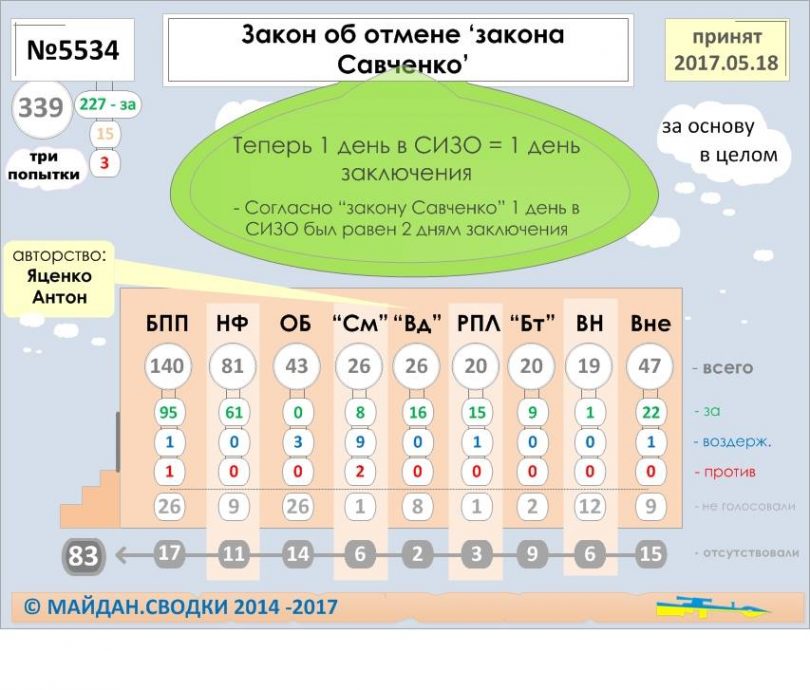 №5534

Закон об отмене ‘закона Савченко’

принят 2017.05.18

339

227 - за
15
3

три попытки

Теперь 1 день в СИЗО = 1 день заключения

- Согласно “закону Савченко” 1 день в СИЗО был равен 2 дням заключения

за основу в целом

авторство:
Яценко Антон

| БПП | НФ | ОБ | “См” | “Вд” | РПЛ | “Бт” | ВН | Вне | |
|---|---|---|---|---|---|---|---|---|---|
| 140 | 81 | 43 | 26 | 26 | 20 | 20 | 19 | 47 | - всего |
| 95 | 61 | 0 | 8 | 16 | 15 | 9 | 1 | 22 | - за |
| 1 | 0 | 3 | 9 | 0 | 1 | 0 | 0 | 1 | - воздерж. |
| 1 | 0 | 0 | 2 | 0 | 0 | 0 | 0 | 0 | - против |
| 26 | 9 | 26 | 1 | 8 | 1 | 2 | 12 | 9 | - не голосовали |
| 17 | 11 | 14 | 6 | 2 | 3 | 9 | 6 | 15 | - отсутствовали |

83

© МАЙДАН.СВОДКИ 2014 -2017